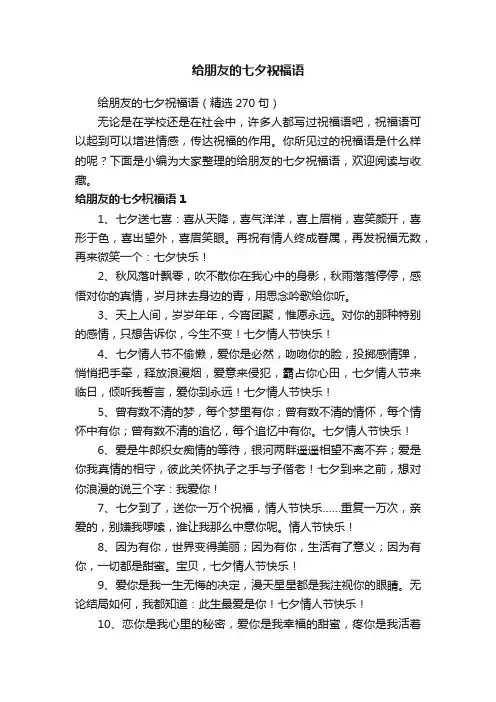 给朋友的七夕祝福语

给朋友的七夕祝福语（精选 270 句）

无论是在学校还是在社会中，许多人都写过祝福语吧，祝福语可以起到可以增进情感，传达祝福的作用。你所见过的祝福语是什么样的呢？下面是小编为大家整理的给朋友的七夕祝福语，欢迎阅读与收藏。

给朋友的七夕祝福语 1

1、七夕送七喜：喜从天降，喜气洋洋，喜上眉梢，喜笑颜开，喜形于色，喜出望外，喜眉笑眼。再祝有情人终成眷属，再发祝福无数，再来微笑一个：七夕快乐！

2、秋风落叶飘零，吹不散你在我心中的身影，秋雨落落停停，感悟对你的真情，岁月抹去身边的青，用思念吟歌给你听。

3、天上人间，岁岁年年，今宵团聚，惟愿永远。对你的那种特别的感情，只想告诉你，今生不变！七夕情人节快乐！

4、七夕情人节不偷懒，爱你是必然，吻吻你的脸，投掷感情弹，悄悄把手牵，释放浪漫烟，爱意来侵犯，霸占你心田，七夕情人节来临日，倾听我誓言，爱你到永远！七夕情人节快乐！

5、曾有数不清的梦，每个梦里有你；曾有数不清的情怀，每个情怀中有你；曾有数不清的追忆，每个追忆中有你。七夕情人节快乐！

6、爱是牛郎织女痴情的等待，银河两畔遥遥相望不离不弃；爱是你我真情的相守，彼此关怀执子之手与子偕老！七夕到来之前，想对你浪漫的说三个字：我爱你！

7、七夕到了，送你一万个祝福，情人节快乐……重复一万次，亲爱的，别嫌我啰嗦，谁让我那么中意你呢。情人节快乐！

8、因为有你，世界变得美丽；因为有你，生活有了意义；因为有你，一切都是甜蜜。宝贝，七夕情人节快乐！

9、爱你是我一生无悔的决定，漫天星星都是我注视你的眼睛。无论结局如何，我都知道：此生最爱是你！七夕情人节快乐！

10、恋你是我心里的秘密，爱你是我幸福的甜蜜，疼你是我活着